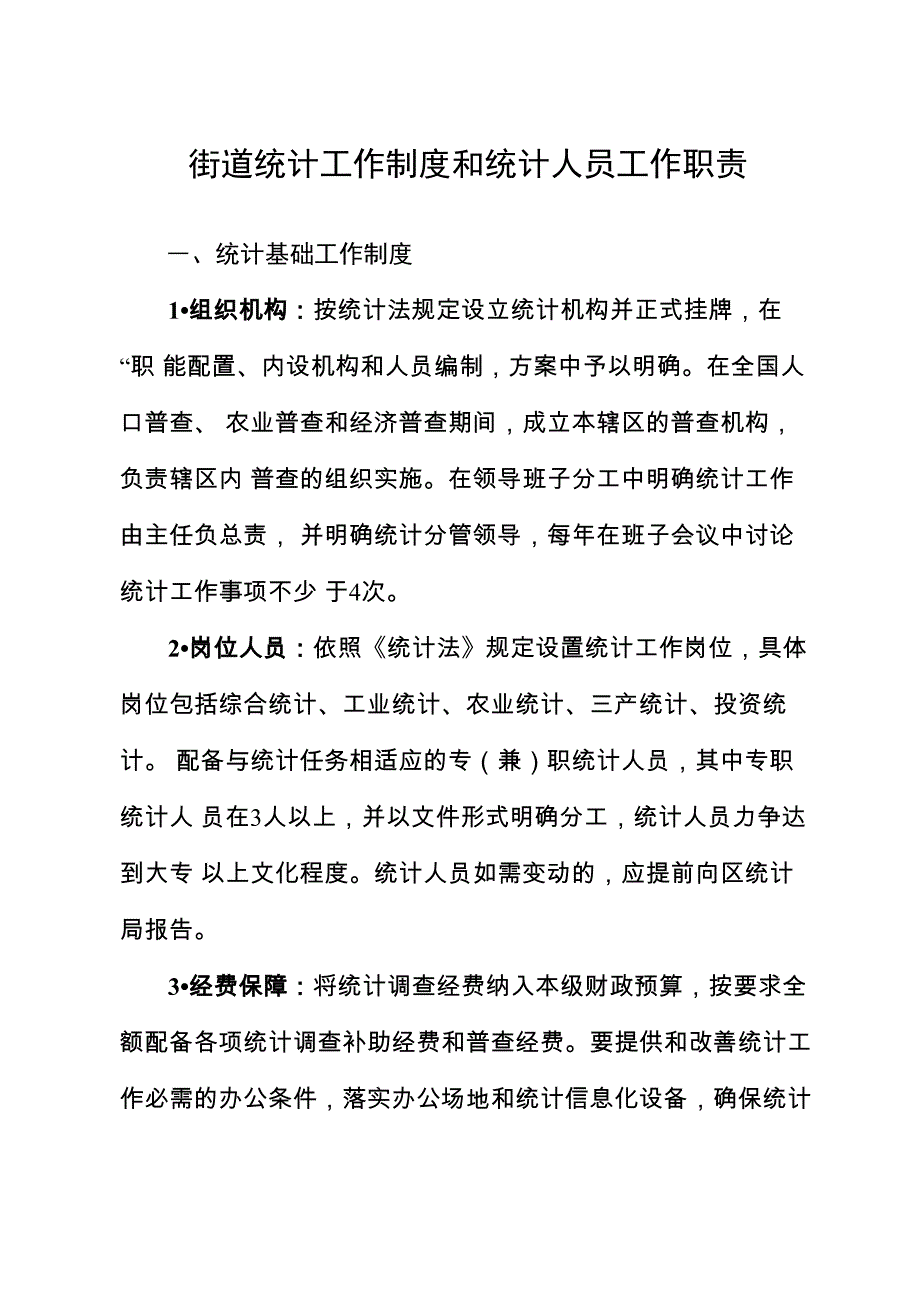 街道统计工作制度和统计人员工作职责

一、统计基础工作制度

1•组织机构：按统计法规定设立统计机构并正式挂牌，在“职 能配置、内设机构和人员编制，方案中予以明确。在全国人口普查、 农业普查和经济普查期间，成立本辖区的普查机构，负责辖区内 普查的组织实施。在领导班子分工中明确统计工作由主任负总责， 并明确统计分管领导，每年在班子会议中讨论统计工作事项不少 于4次。

2•岗位人员：依照《统计法》规定设置统计工作岗位，具体岗位包括综合统计、工业统计、农业统计、三产统计、投资统计。 配备与统计任务相适应的专（兼）职统计人员，其中专职统计人 员在3人以上，并以文件形式明确分工，统计人员力争达到大专 以上文化程度。统计人员如需变动的，应提前向区统计局报告。

3•经费保障：将统计调查经费纳入本级财政预算，按要求全额配备各项统计调查补助经费和普查经费。要提供和改善统计工作必需的办公条件，落实办公场地和统计信息化设备，确保统计